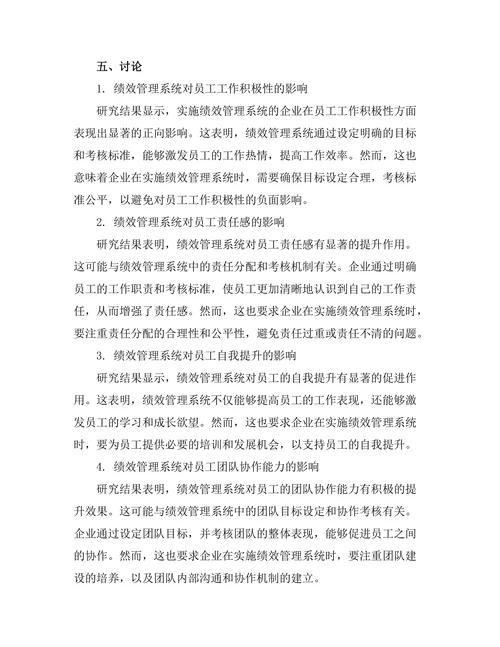 五、讨论

1. 绩效管理系统对员工工作积极性的影响

研究结果显示，实施绩效管理系统的企业在员工工作积极性方面表现出显著的正向影响。这表明，绩效管理系统通过设定明确的目标和考核标准，能够激发员工的工作热情，提高工作效率。然而，这也意味着企业在实施绩效管理系统时，需要确保目标设定合理，考核标准公平，以避免对员工工作积极性的负面影响。

2. 绩效管理系统对员工责任感的影响

研究结果表明，绩效管理系统对员工责任感有显著的提升作用。这可能与绩效管理系统中的责任分配和考核机制有关。企业通过明确员工的工作职责和考核标准，使员工更加清晰地认识到自己的工作责任，从而增强了责任感。然而，这也要求企业在实施绩效管理系统时，要注重责任分配的合理性和公平性，避免责任过重或责任不清的问题。

3. 绩效管理系统对员工自我提升的影响

研究结果显示，绩效管理系统对员工的自我提升有显著的促进作用。这表明，绩效管理系统不仅能够提高员工的工作表现，还能够激发员工的学习和成长欲望。然而，这也要求企业在实施绩效管理系统时，要为员工提供必要的培训和发展机会，以支持员工的自我提升。

4. 绩效管理系统对员工团队协作能力的影响

研究结果表明，绩效管理系统对员工的团队协作能力有积极的提升效果。这可能与绩效管理系统中的团队目标设定和协作考核有关。企业通过设定团队目标，并考核团队的整体表现，能够促进员工之间的协作。然而，这也要求企业在实施绩效管理系统时，要注重团队建设的培养，以及团队内部沟通和协作机制的建立。